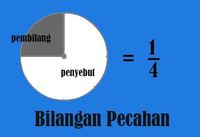 pembilang

penyebut

$= \frac{1}{4}$

Bilangan Pecahan